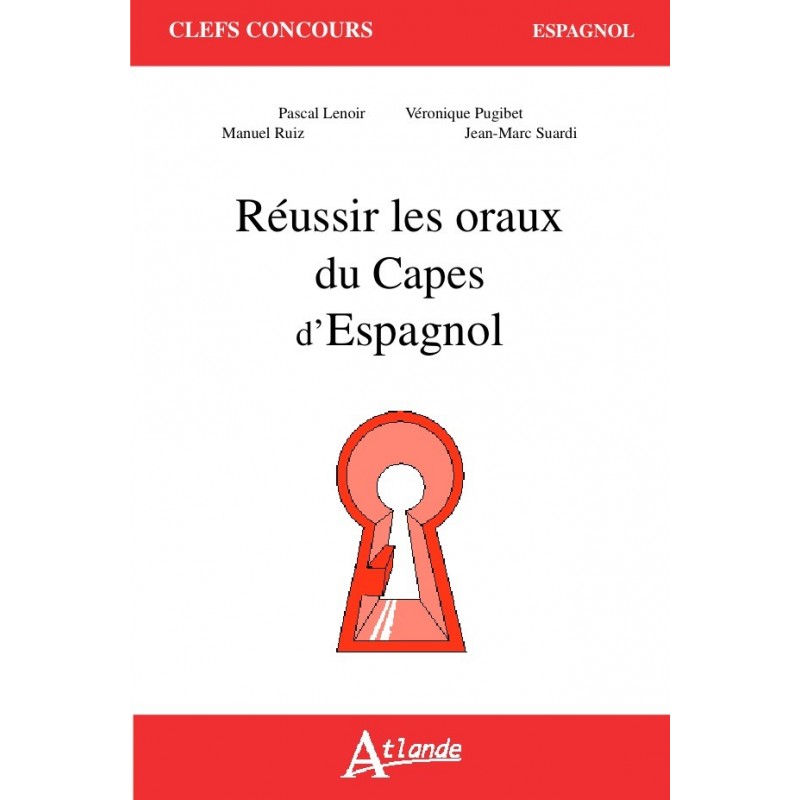 CLEFS CONCOURS
ESPAGNOL

Pascal Lenoir Véronique Pugibet
Manuel Ruiz Jean-Marc Suardi

Réussir les oraux du Capes d'Espagnol

Atlande